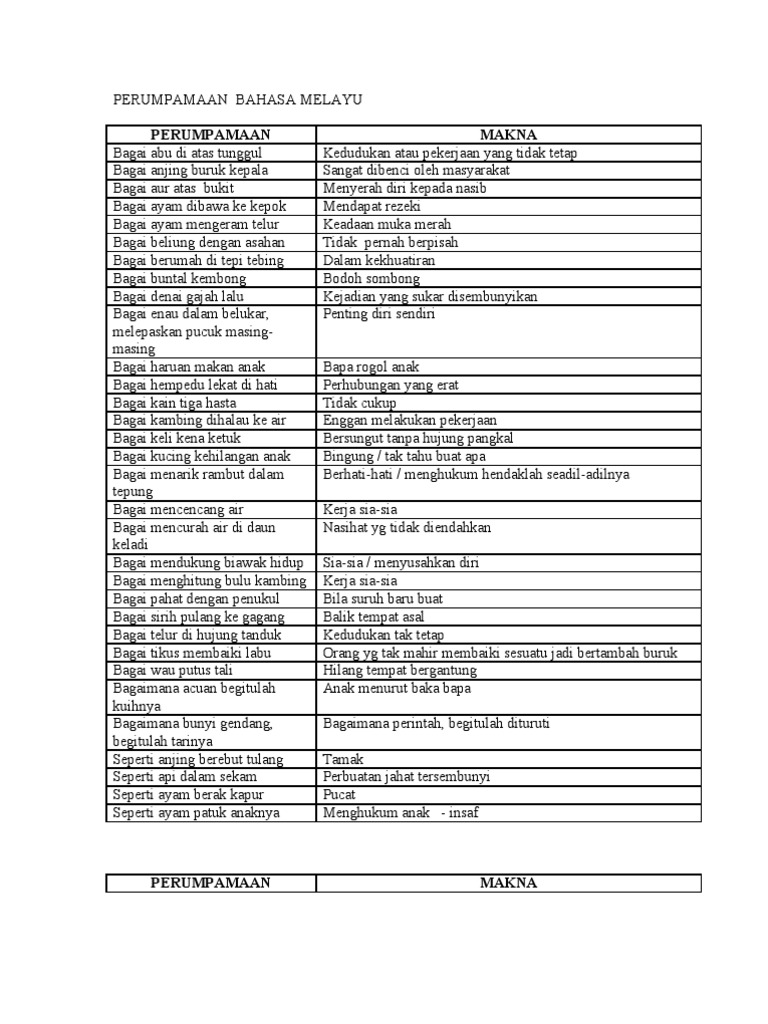 PERUMPAMAAN BAHASA MELAYU

| PERUMPAMAAN | MAKNA |
|---|---|
| Bagai abu di atas tunggul | Kedudukan atau pekerjaan yang tidak tetap |
| Bagai anjing buruk kepala | Sangat dibenci oleh masyarakat |
| Bagai aur atas bukit | Menyerah diri kepada nasib |
| Bagai ayam dibawa ke kepok | Mendapat rezeki |
| Bagai ayam mengeram telur | Keadaan muka merah |
| Bagai beliung dengan asahan | Tidak pernah berpisah |
| Bagai berumah di tepi tebing | Dalam kekhuatiran |
| Bagai buntal kembong | Bodoh sombong |
| Bagai denai gajah lalu | Kejadian yang sukar disembunyikan |
| Bagai enau dalam belukar, melepaskan pucuk masing-masing | Penting diri sendiri |
| Bagai haruan makan anak | Bapa rogol anak |
| Bagai hempedu lekat di hati | Perhubungan yang erat |
| Bagai kain tiga hasta | Tidak cukup |
| Bagai kambing dihalau ke air | Enggan melakukan pekerjaan |
| Bagai keli kena ketuk | Bersungut tanpa hujung pangkal |
| Bagai kucing kehilangan anak | Bingung / tak tahu buat apa |
| Bagai menarik rambut dalam tepung | Berhati-hati / menghukum hendaklah seadil-adilnya |
| Bagai mencencang air | Kerja sia-sia |
| Bagai mencurah air di daun keladi | Nasihat yg tidak diendahkan |
| Bagai mendukung biawak hidup | Sia-sia / menyusahkan diri |
| Bagai menghitung bulu kambing | Kerja sia-sia |
| Bagai pahat dengan penukul | Bila suruh baru buat |
| Bagai sirih pulang ke gagang | Balik tempat asal |
| Bagai telur di hujung tanduk | Kedudukan tak tetap |
| Bagai tikus membaiki labu | Orang yg tak mahir membaiki sesuatu jadi bertambah buruk |
| Bagai wau putus tali | Hilang tempat bergantung |
| Bagaimana acuan begitulah kuihnya | Anak menurut baka bapa |
| Bagaimana bunyi gendang, begitulah tarinya | Bagaimana perintah, begitulah dituruti |
| Seperti anjing berebut tulang | Tamak |
| Seperti api dalam sekam | Perbuatan jahat tersembunyi |
| Seperti ayam berak kapur | Pucat |
| Seperti ayam patuk anaknya | Menghukum anak - insaf |

| PERUMPAMAAN | MAKNA |
|---|---|